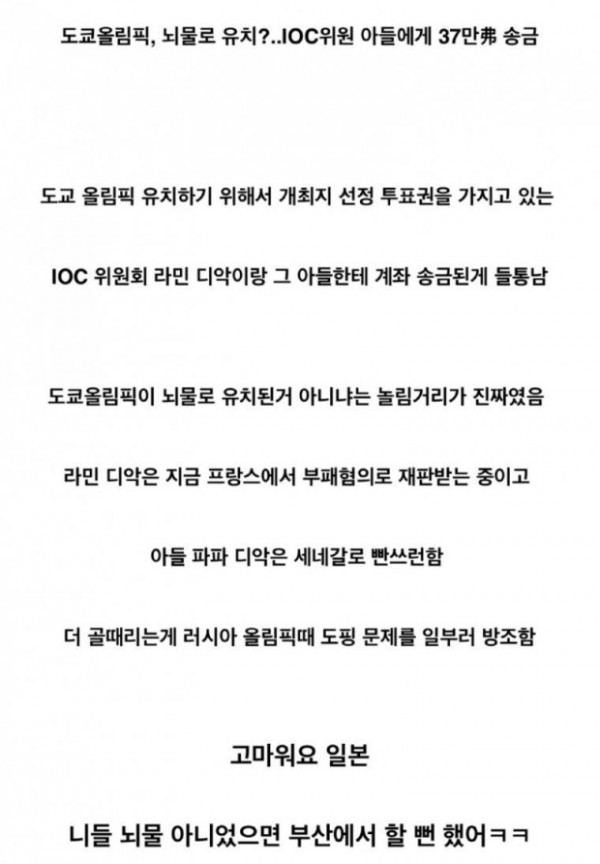 도쿄올림픽, 뇌물로 유치?..IOC위원 아들에게 37만弗 송금

도쿄 올림픽 유치하기 위해서 개최지 선정 투표권을 가지고 있는

IOC 위원회 라민 디악이랑 그 아들한테 계좌 송금된게 들통남

도쿄올림픽이 뇌물로 유치된거 아니냐는 놀림거리가 진짜였음

라민 디악은 지금 프랑스에서 부패혐의로 재판받는 중이고

아들 파파 디악은 세네갈로 빤쓰런함

더 골때리는게 러시아 올림픽때 도핑 문제를 일부러 방조함

고마워요 일본

니들 뇌물 아니었으면 부산에서 할 뻔 했어ㅋㅋ